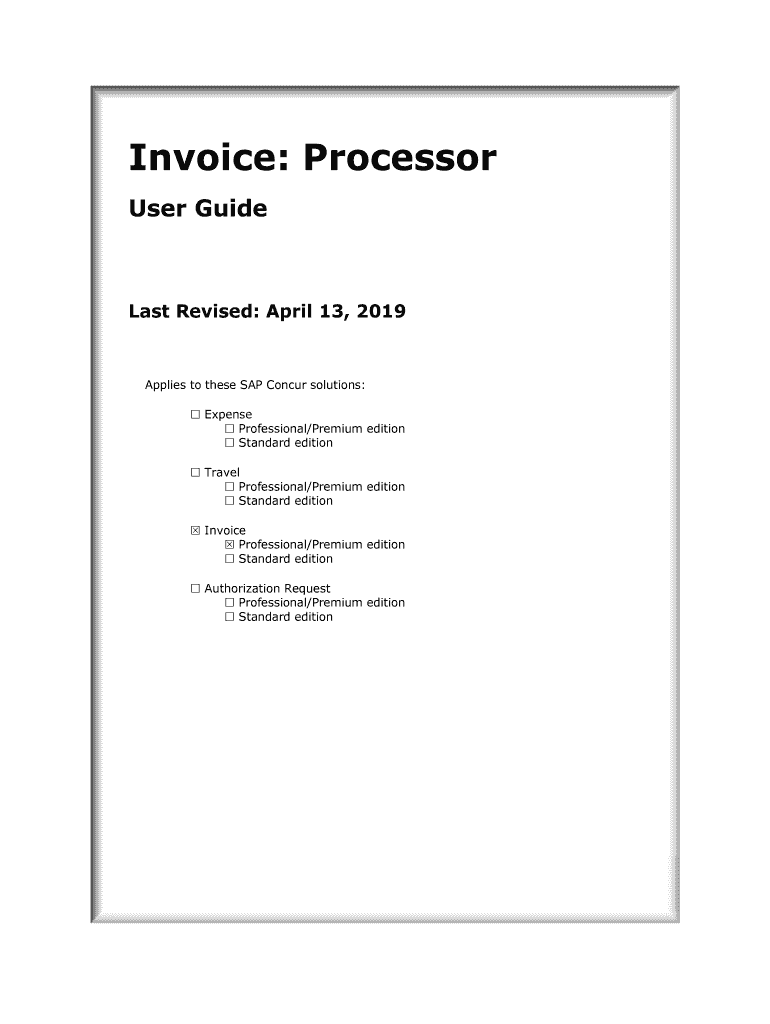 Invoice: Processor

User Guide

Last Revised: April 13, 2019

Applies to these SAP Concur solutions:

☐ Expense
☐ Professional/Premium edition
☐ Standard edition

☐ Travel
☐ Professional/Premium edition
☐ Standard edition

☒ Invoice
☒ Professional/Premium edition
☐ Standard edition

☐ Authorization Request
☐ Professional/Premium edition
☐ Standard edition